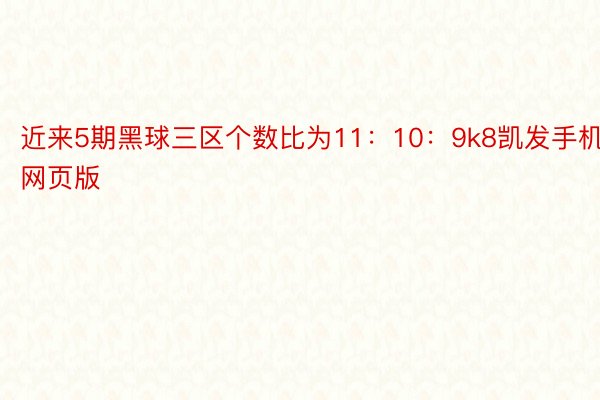 近来5期黑球三区个数比为11：10：9k8凯发手机网页版